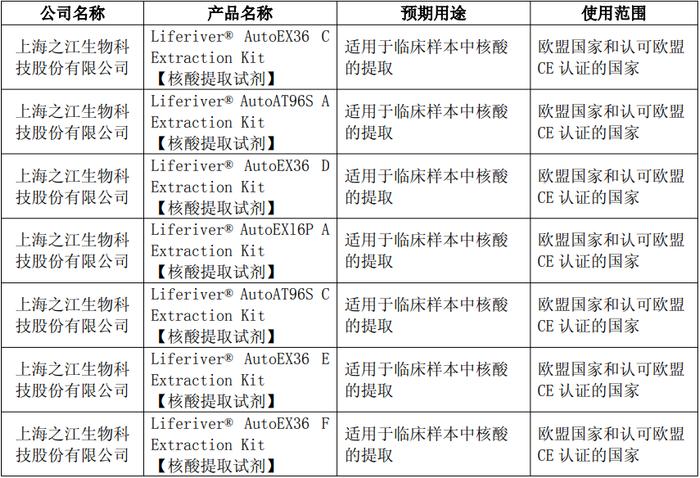 | 公司名称 | 产品名称 | 预期用途 | 使用范围 |
|---|---|---|---|
| 上海之江生物科技股份有限公司 | Liferiver® AutoEX36 C Extraction Kit 【核酸提取试剂】 | 适用于临床样本中核酸的提取 | 欧盟国家和认可欧盟 CE 认证的国家 |
| 上海之江生物科技股份有限公司 | Liferiver® AutoAT96S A Extraction Kit 【核酸提取试剂】 | 适用于临床样本中核酸的提取 | 欧盟国家和认可欧盟 CE 认证的国家 |
| 上海之江生物科技股份有限公司 | Liferiver® AutoEX36 D Extraction Kit 【核酸提取试剂】 | 适用于临床样本中核酸的提取 | 欧盟国家和认可欧盟 CE 认证的国家 |
| 上海之江生物科技股份有限公司 | Liferiver® AutoEX16P A Extraction Kit 【核酸提取试剂】 | 适用于临床样本中核酸的提取 | 欧盟国家和认可欧盟 CE 认证的国家 |
| 上海之江生物科技股份有限公司 | Liferiver® AutoAT96S C Extraction Kit 【核酸提取试剂】 | 适用于临床样本中核酸的提取 | 欧盟国家和认可欧盟 CE 认证的国家 |
| 上海之江生物科技股份有限公司 | Liferiver® AutoEX36 E Extraction Kit 【核酸提取试剂】 | 适用于临床样本中核酸的提取 | 欧盟国家和认可欧盟 CE 认证的国家 |
| 上海之江生物科技股份有限公司 | Liferiver® AutoEX36 F Extraction Kit 【核酸提取试剂】 | 适用于临床样本中核酸的提取 | 欧盟国家和认可欧盟 CE 认证的国家 |